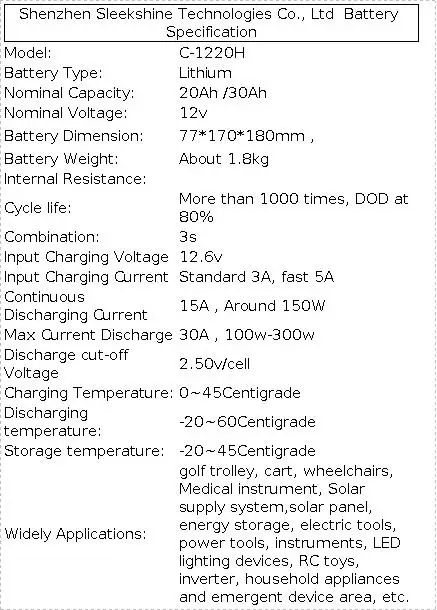 Shenzhen Sleekshine Technologies Co., Ltd Battery Specification

| | |
|---|---|
| Model: | C-1220H |
| Battery Type: | Lithium |
| Nominal Capacity: | 20Ah /30Ah |
| Nominal Voltage: | 12v |
| Battery Dimension: | 77*170*180mm , |
| Battery Weight: | About 1.8kg |
| Internal Resistance: | |
| Cycle life: | More than 1000 times, DOD at 80% |
| Combination: | 3s |
| Input Charging Voltage | 12.6v |
| Input Charging Current | Standard 3A, fast 5A |
| Continuous Discharging Current | 15A , Around 150W |
| Max Current Discharge | 30A , 100w-300w |
| Discharge cut-off Voltage | 2.50v/cell |
| Charging Temperature: | 0~45Centigrade |
| Discharging temperature: | -20~60Centigrade |
| Storage temperature: | -20~45Centigrade |
| Widely Applications: | golf trolley, cart, wheelchairs, Medical instrument, Solar supply system,solar panel, energy storage, electric tools, power tools, instruments, LED lighting devices, RC toys, inverter, household appliances and emergent device area, etc. |